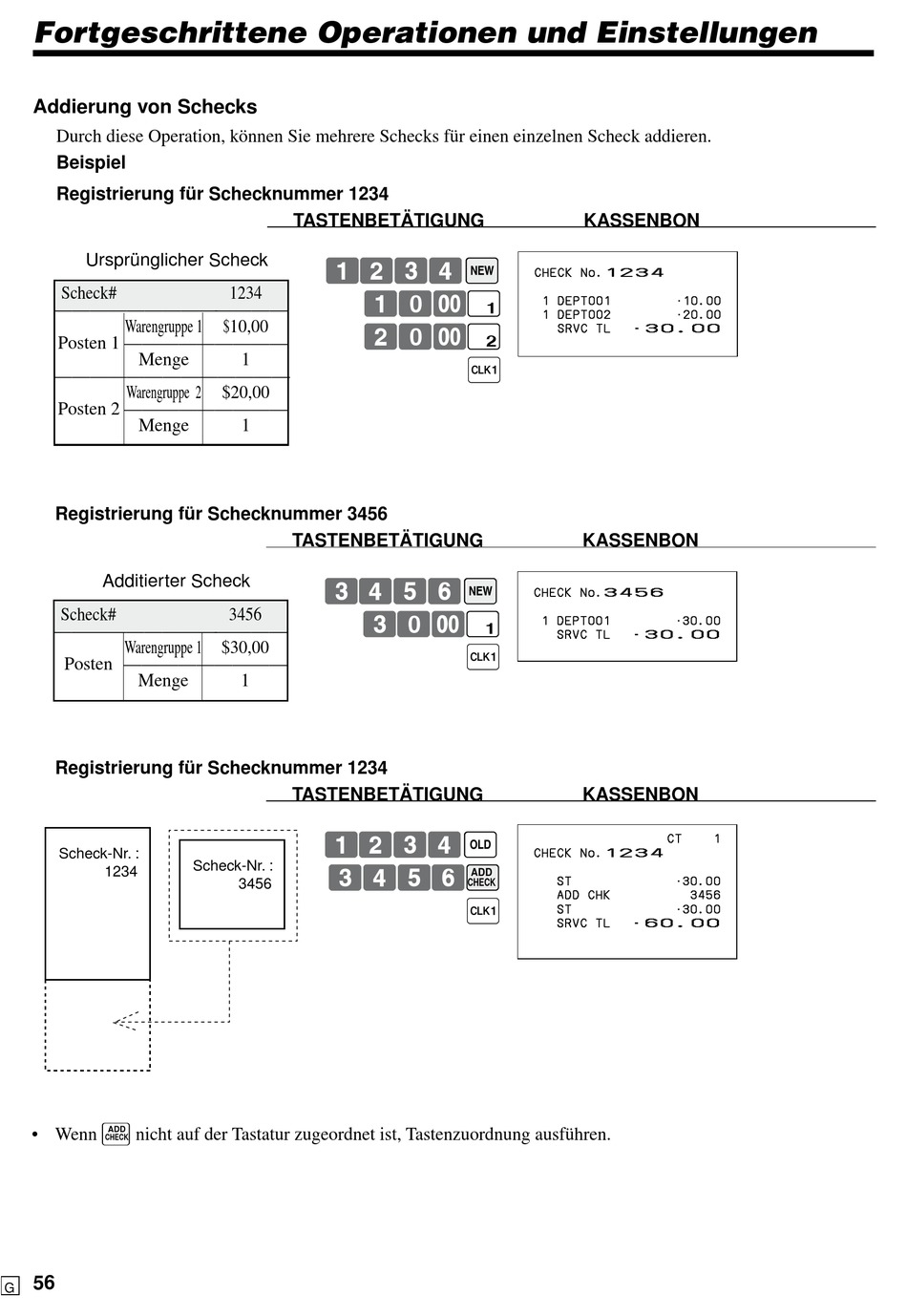 Fortgeschrittene Operationen und Einstellungen

Addierung von Schecks

Durch diese Operation, können Sie mehrere Schecks für einen einzelnen Scheck addieren.

Beispiel

Registrierung für Schecknummer 1234

TASTENBETÄTIGUNG KASSENBON

Ursprünglicher Scheck

| Scheck# | | 1234 |
|---|---|---|
| Posten 1 | Warengruppe 1 | $10,00 |
| | Menge | 1 |
| Posten 2 | Warengruppe 2 | $20,00 |
| | Menge | 1 |

1 2 3 4 NEW
1 0 00 1
2 0 00 2
CLK1

CHECK No. 1234
1 DEPT001 ·10.00
1 DEPT002 ·20.00
SRVC TL ·30.00

Registrierung für Schecknummer 3456

TASTENBETÄTIGUNG KASSENBON

Additierter Scheck

| Scheck# | | 3456 |
|---|---|---|
| Posten | Warengruppe 1 | $30,00 |
| | Menge | 1 |

3 4 5 6 NEW
3 0 00 1
CLK1

CHECK No. 3456
1 DEPT001 ·30.00
SRVC TL ·30.00

Registrierung für Schecknummer 1234

TASTENBETÄTIGUNG KASSENBON

Scheck-Nr. : 1234

Scheck-Nr. : 3456

1 2 3 4 OLD
3 4 5 6 ADD CHECK
CLK1

CT 1
CHECK No. 1234
ST ·30.00
ADD CHK 3456
ST ·30.00
SRVC TL ·60.00

• Wenn ADD CHECK nicht auf der Tastatur zugeordnet ist, Tastenzuordnung ausführen.

G 56